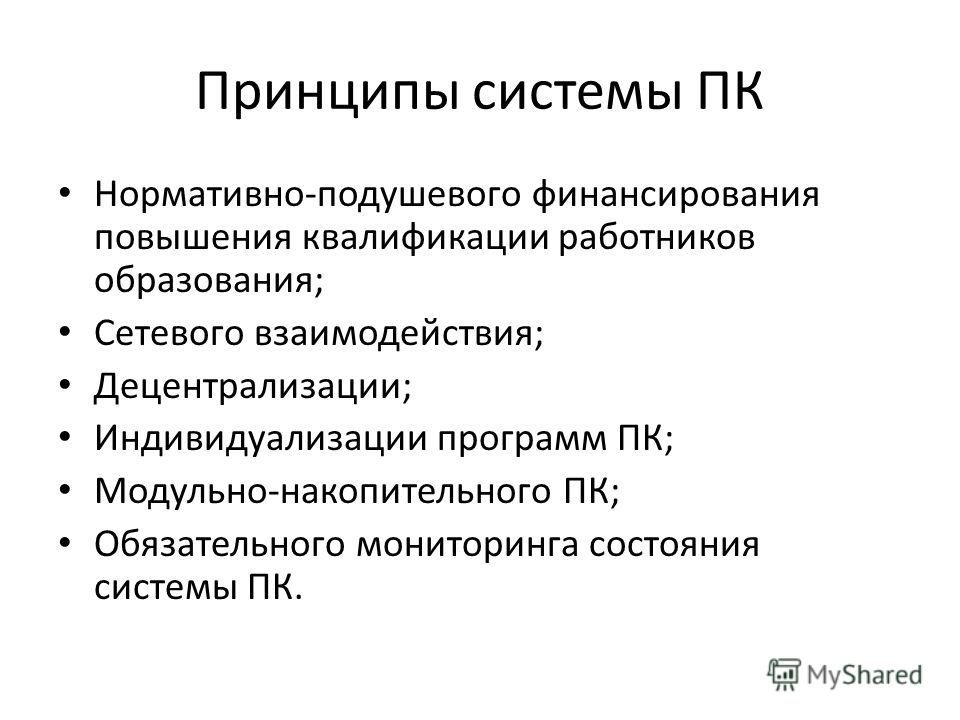 Принципы системы ПК

• Нормативно-подушевого финансирования повышения квалификации работников образования;
• Сетевого взаимодействия;
• Децентрализации;
• Индивидуализации программ ПК;
• Модульно-накопительного ПК;
• Обязательного мониторинга состояния системы ПК.

MyShared